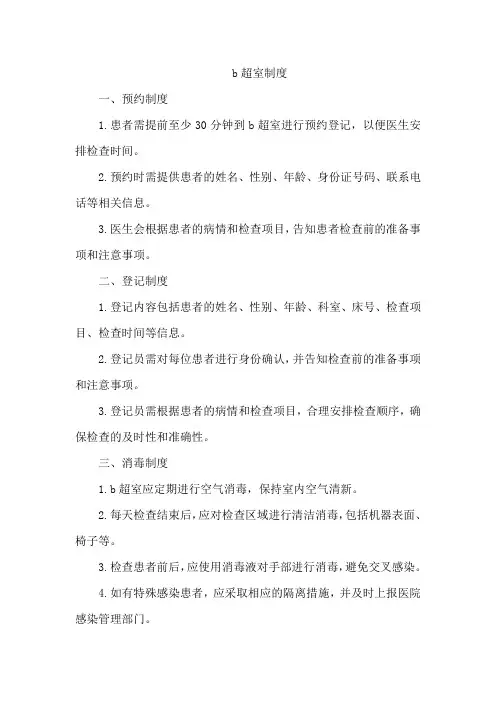 b 超室制度

一、预约制度

1. 患者需提前至少 30 分钟到 b 超室进行预约登记，以便医生安排检查时间。

2. 预约时需提供患者的姓名、性别、年龄、身份证号码、联系电话等相关信息。

3. 医生会根据患者的病情和检查项目，告知患者检查前的准备事项和注意事项。

二、登记制度

1. 登记内容包括患者的姓名、性别、年龄、科室、床号、检查项目、检查时间等信息。

2. 登记员需对每位患者进行身份确认，并告知检查前的准备事项和注意事项。

3. 登记员需根据患者的病情和检查项目，合理安排检查顺序，确保检查的及时性和准确性。

三、消毒制度

1. b 超室应定期进行空气消毒，保持室内空气清新。

2. 每天检查结束后，应对检查区域进行清洁消毒，包括机器表面、椅子等。

3. 检查患者前后，应使用消毒液对手部进行消毒，避免交叉感染。

4. 如有特殊感染患者，应采取相应的隔离措施，并及时上报医院感染管理部门。